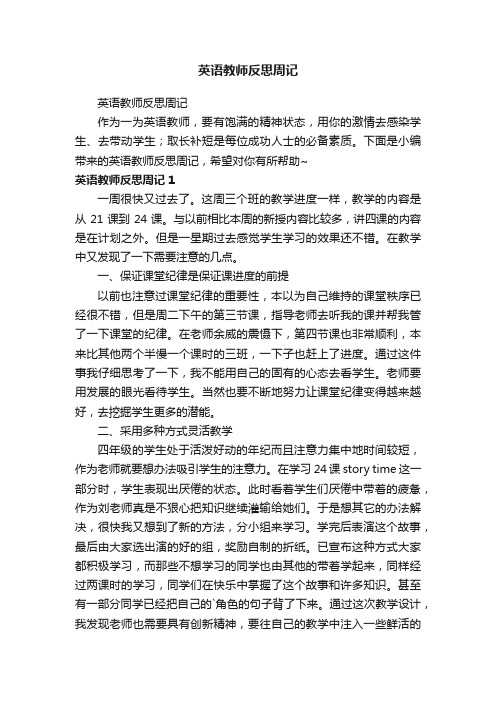 英语教师反思周记

英语教师反思周记

作为一为英语教师，要有饱满的精神状态，用你的激情去感染学生、去带动学生；取长补短是每位成功人士的必备素质。下面是小编带来的英语教师反思周记，希望对你有所帮助~

英语教师反思周记 1

一周很快又过去了。这周三个班的教学进度一样，教学的内容是从 21 课到 24 课。与以前相比本周的新授内容比较多，讲四课的内容是在计划之外。但是一星期过去感觉学生学习的效果还不错。在教学中又发现了一下需要注意的几点。

一、保证课堂纪律是保证课进度的前提

以前也注意过课堂纪律的重要性，本以为自己维持的课堂秩序已经很不错，但是周二下午的第三节课，指导老师去听我的课并帮我管了一下课堂的纪律。在老师余威的震慑下，第四节课也非常顺利，本来比其他两个半慢一个课时的三班，一下子也赶上了进度。通过这件事我仔细思考了一下，我不能用自己的固有的心态去看学生。老师要用发展的眼光看待学生。当然也要不断地努力让课堂纪律变得越来越好，去挖掘学生更多的潜能。

二、采用多种方式灵活教学

四年级的学生处于活泼好动的年纪而且注意力集中地时间较短，作为老师就要想办法吸引学生的注意力。在学习 24 课 story time 这一部分时，学生表现出厌倦的状态。此时看着学生们厌倦中带着的疲惫，作为刘老师真是不狠心把知识继续灌输给她们。于是想其它的办法解决，很快我又想到了新的方法，分小组来学习。学完后表演这个故事，最后由大家选出演的好的组，奖励自制的折纸。已宣布这种方式大家都积极学习，而那些不想学习的同学也由其他的带着学起来，同样经过两课时的学习，同学们在快乐中掌握了这个故事和许多知识。甚至有一部分同学已经把自己的`角色的句子背了下来。通过这次教学设计，我发现老师也需要具有创新精神，要往自己的教学中注入一些鲜活的